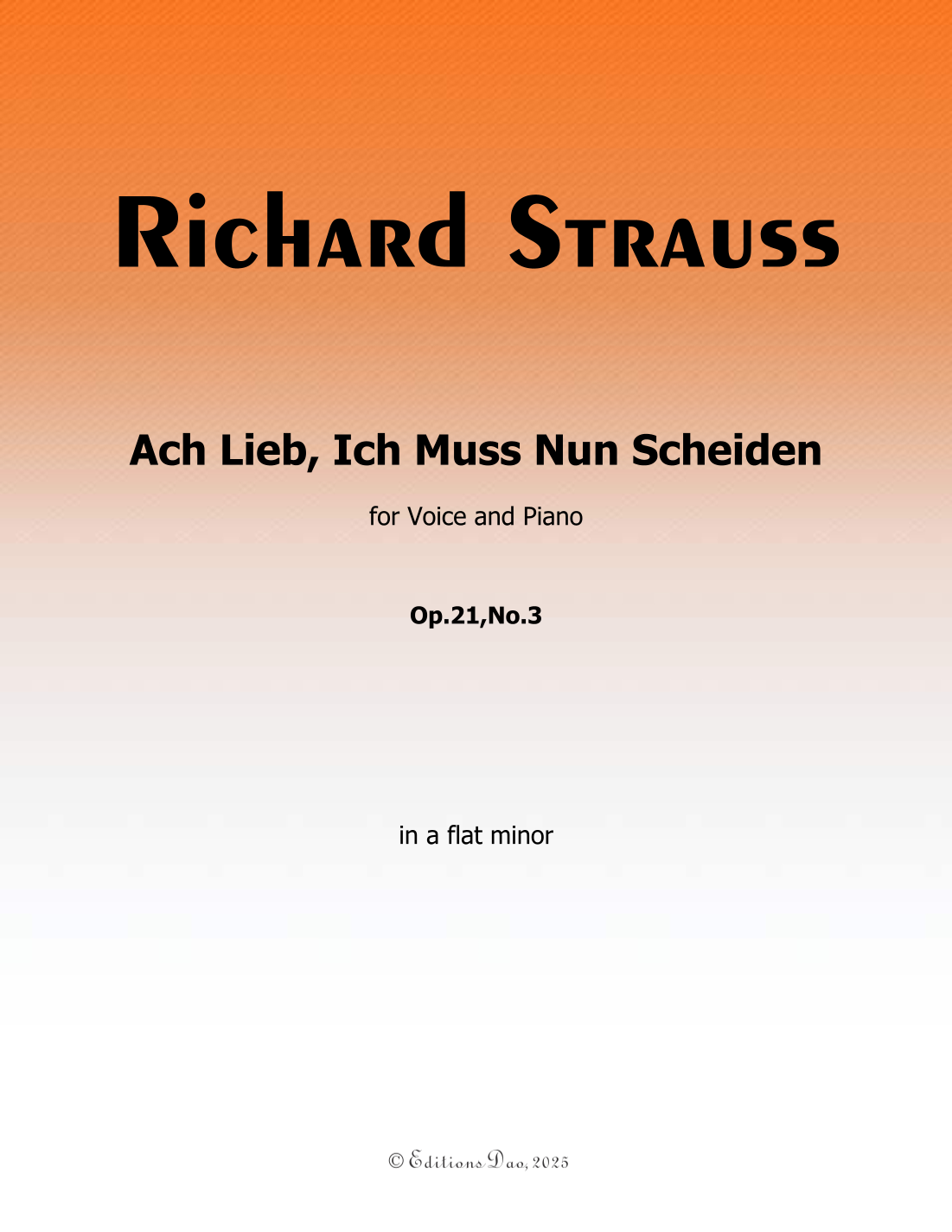 Richard Strauss

Ach Lieb, Ich Muss Nun Scheiden

for Voice and Piano

Op.21,No.3

in a flat minor

© Editions Dao, 2025